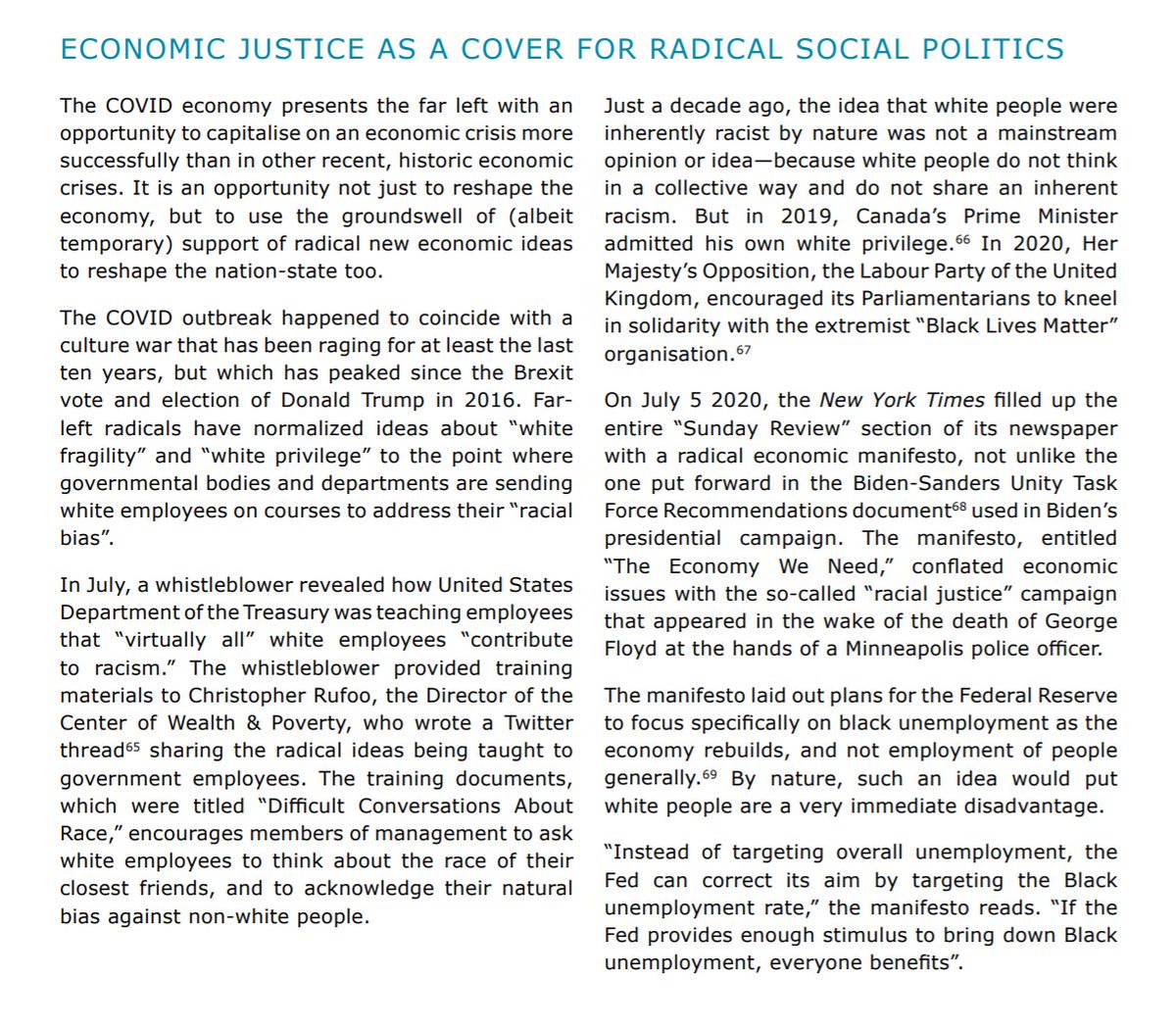 ECONOMIC JUSTICE AS A COVER FOR RADICAL SOCIAL POLITICS

The COVID economy presents the far left with an opportunity to capitalise on an economic crisis more successfully than in other recent, historic economic crises. It is an opportunity not just to reshape the economy, but to use the groundswell of (albeit temporary) support of radical new economic ideas to reshape the nation-state too.

The COVID outbreak happened to coincide with a culture war that has been raging for at least the last ten years, but which has peaked since the Brexit vote and election of Donald Trump in 2016. Far-left radicals have normalized ideas about "white fragility" and "white privilege" to the point where governmental bodies and departments are sending white employees on courses to address their "racial bias".

In July, a whistleblower revealed how United States Department of the Treasury was teaching employees that "virtually all" white employees "contribute to racism." The whistleblower provided training materials to Christopher Rufoo, the Director of the Center of Wealth & Poverty, who wrote a Twitter thread$^{65}$ sharing the radical ideas being taught to government employees. The training documents, which were titled "Difficult Conversations About Race," encourages members of management to ask white employees to think about the race of their closest friends, and to acknowledge their natural bias against non-white people.

Just a decade ago, the idea that white people were inherently racist by nature was not a mainstream opinion or idea—because white people do not think in a collective way and do not share an inherent racism. But in 2019, Canada's Prime Minister admitted his own white privilege.$^{66}$ In 2020, Her Majesty's Opposition, the Labour Party of the United Kingdom, encouraged its Parliamentarians to kneel in solidarity with the extremist "Black Lives Matter" organisation.$^{67}$

On July 5 2020, the New York Times filled up the entire "Sunday Review" section of its newspaper with a radical economic manifesto, not unlike the one put forward in the Biden-Sanders Unity Task Force Recommendations document$^{68}$ used in Biden's presidential campaign. The manifesto, entitled "The Economy We Need," conflated economic issues with the so-called "racial justice" campaign that appeared in the wake of the death of George Floyd at the hands of a Minneapolis police officer.

The manifesto laid out plans for the Federal Reserve to focus specifically on black unemployment as the economy rebuilds, and not employment of people generally.$^{69}$ By nature, such an idea would put white people are a very immediate disadvantage.

"Instead of targeting overall unemployment, the Fed can correct its aim by targeting the Black unemployment rate," the manifesto reads. "If the Fed provides enough stimulus to bring down Black unemployment, everyone benefits".